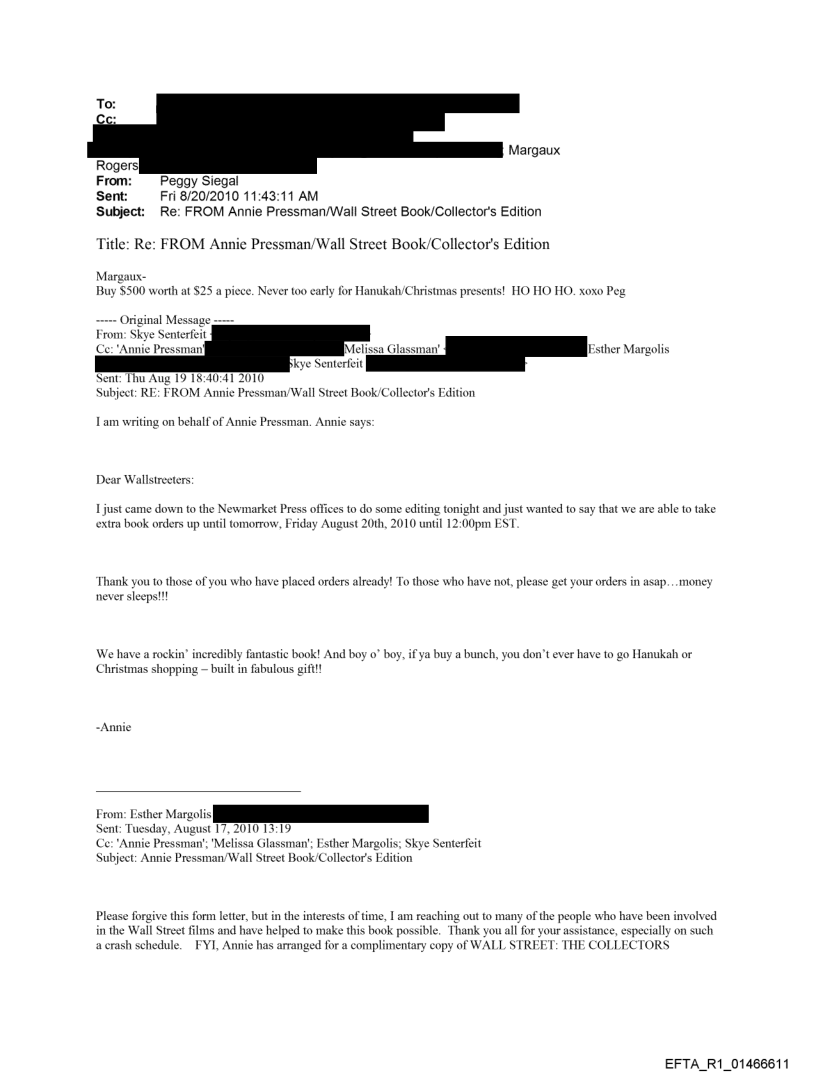 To:
Cc:
Margaux Rogers
From: Peggy Siegal
Sent: Fri 8/20/2010 11:43:11 AM
Subject: Re: FROM Annie Pressman/Wall Street Book/Collector's Edition

Title: Re: FROM Annie Pressman/Wall Street Book/Collector's Edition

Margaux-
Buy $500 worth at $25 a piece. Never too early for Hanukah/Christmas presents! HO HO HO. xoxo Peg

----- Original Message -----
From: Skye Senterfeit
Cc: 'Annie Pressman' Melissa Glassman' Esther Margolis Skye Senterfeit
Sent: Thu Aug 19 18:40:41 2010
Subject: RE: FROM Annie Pressman/Wall Street Book/Collector's Edition

I am writing on behalf of Annie Pressman. Annie says:

Dear Wallstreeters:

I just came down to the Newmarket Press offices to do some editing tonight and just wanted to say that we are able to take extra book orders up until tomorrow, Friday August 20th, 2010 until 12:00pm EST.

Thank you to those of you who have placed orders already! To those who have not, please get your orders in asap…money never sleeps!!!

We have a rockin' incredibly fantastic book! And boy o' boy, if ya buy a bunch, you don't ever have to go Hanukah or Christmas shopping – built in fabulous gift!!

-Annie

From: Esther Margolis
Sent: Tuesday, August 17, 2010 13:19
Cc: 'Annie Pressman'; 'Melissa Glassman'; Esther Margolis; Skye Senterfeit
Subject: Annie Pressman/Wall Street Book/Collector's Edition

Please forgive this form letter, but in the interests of time, I am reaching out to many of the people who have been involved in the Wall Street films and have helped to make this book possible. Thank you all for your assistance, especially on such a crash schedule. FYI, Annie has arranged for a complimentary copy of WALL STREET: THE COLLECTORS

EFTA_R1_01466611